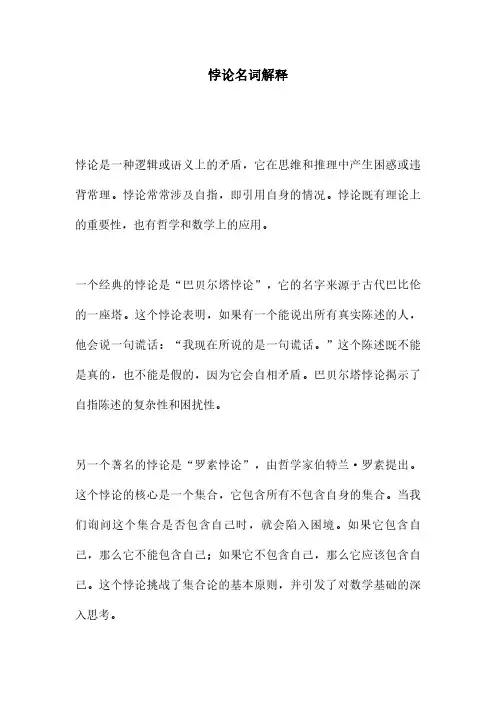 悖论名词解释

悖论是一种逻辑或语义上的矛盾，它在思维和推理中产生困惑或违背常理。悖论常常涉及自指，即引用自身的情况。悖论既有理论上的重要性，也有哲学和数学上的应用。

一个经典的悖论是“巴贝尔塔悖论”，它的名字来源于古代巴比伦的一座塔。这个悖论表明，如果有一个能说出所有真实陈述的人，他会说一句谎话：“我现在所说的是一句谎话。”这个陈述既不能是真的，也不能是假的，因为它会自相矛盾。巴贝尔塔悖论揭示了自指陈述的复杂性和困扰性。

另一个著名的悖论是“罗素悖论”，由哲学家伯特兰·罗素提出。这个悖论的核心是一个集合，它包含所有不包含自身的集合。当我们询问这个集合是否包含自己时，就会陷入困境。如果它包含自己，那么它不能包含自己；如果它不包含自己，那么它应该包含自己。这个悖论挑战了集合论的基本原则，并引发了对数学基础的深入思考。